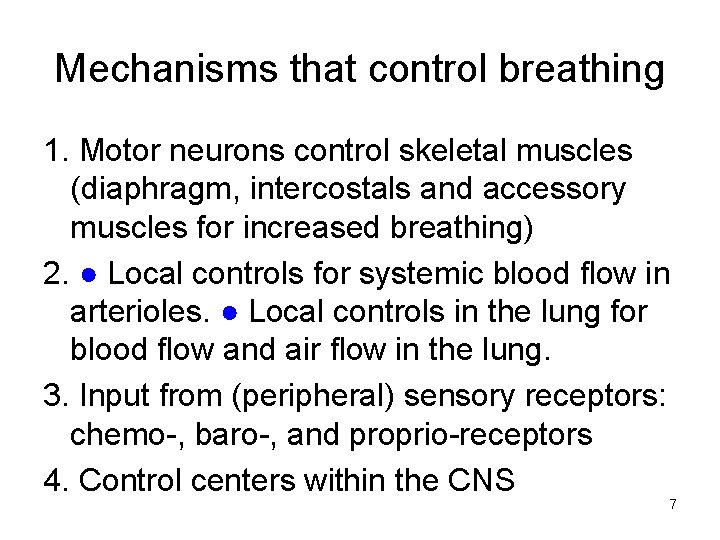 Mechanisms that control breathing

1. Motor neurons control skeletal muscles (diaphragm, intercostals and accessory muscles for increased breathing)

2. • Local controls for systemic blood flow in arterioles. • Local controls in the lung for blood flow and air flow in the lung.

3. Input from (peripheral) sensory receptors: chemo-, baro-, and proprio-receptors

4. Control centers within the CNS

7